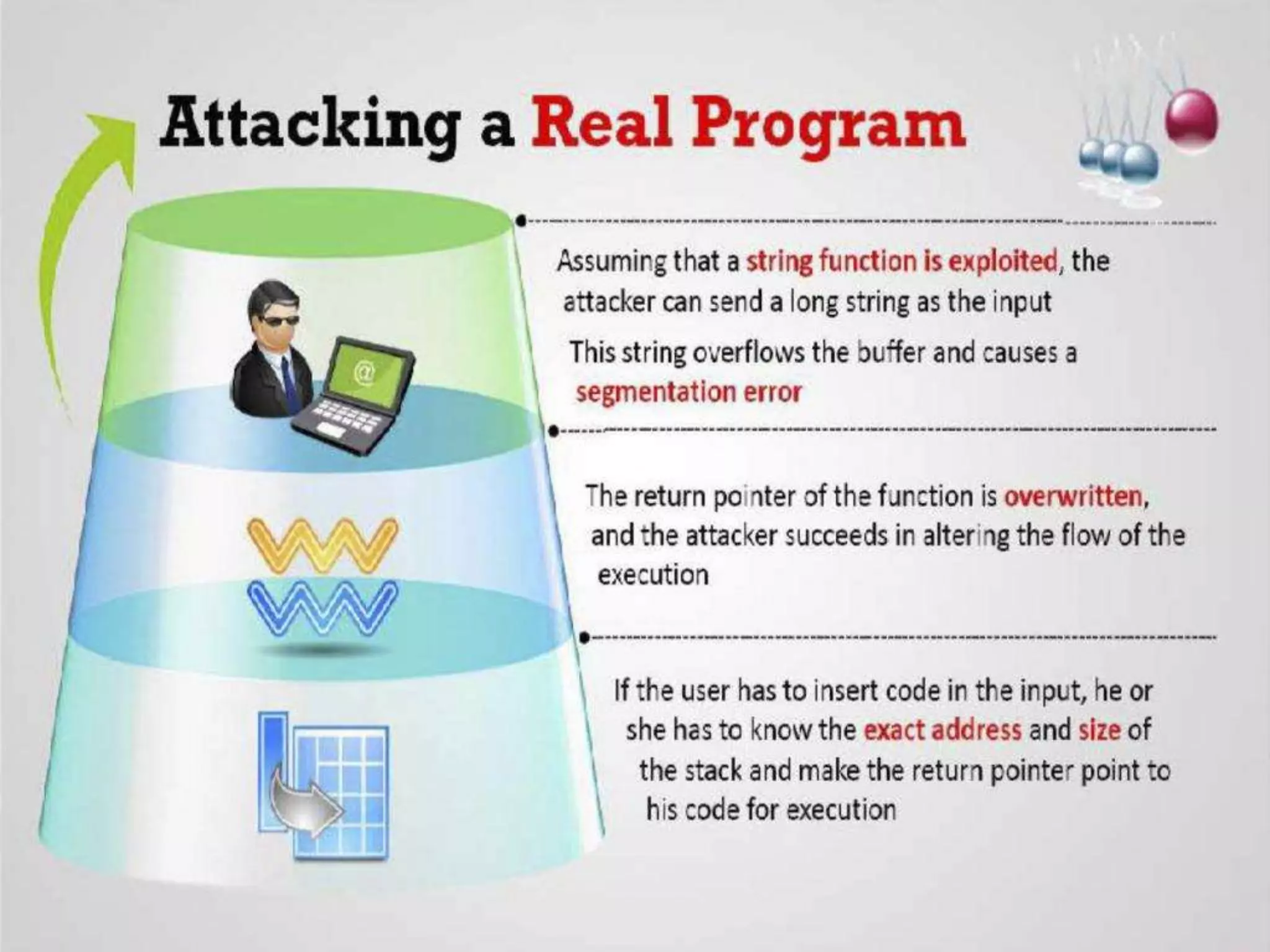 Attacking a Real Program

@

Assuming that a string function is exploited, the attacker can send a long string as the input

This string overflows the buffer and causes a segmentation error

The return pointer of the function is overwritten, and the attacker succeeds in altering the flow of the execution

If the user has to insert code in the input, he or she has to know the exact address and size of the stack and make the return pointer point to his code for execution